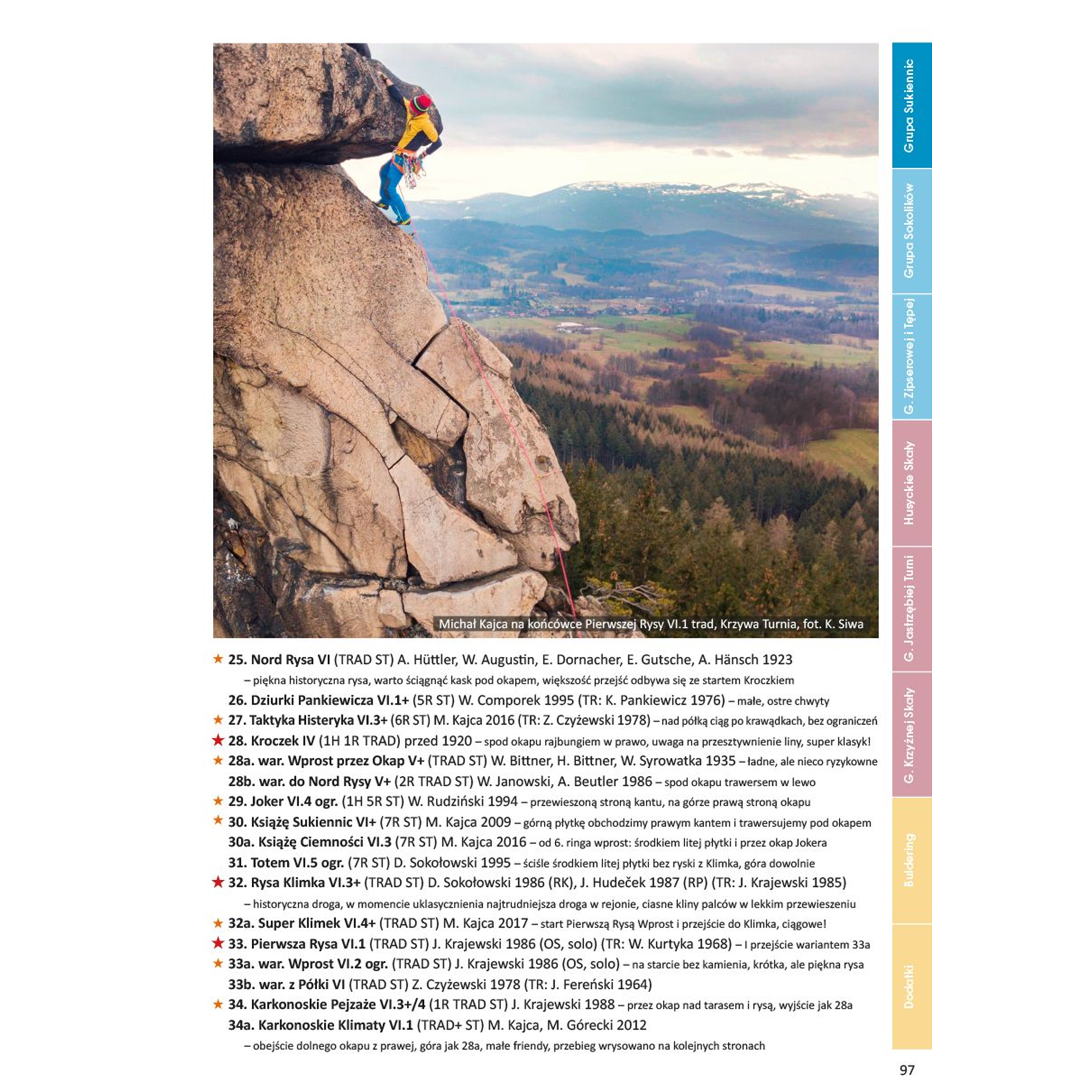 Michał Kajca na końcówce Pierwszej Rysy VI.1 trad, Krzywa Turnia, fot. K. Siwa

★ 25. Nord Rysa VI (TRAD ST) A. Hüttler, W. Augustin, E. Dornacher, E. Gutsche, A. Hänsch 1923 – piękna historyczna rysa, warto ściągnąć kask pod okapem, większość przejść odbywa się ze startem Kroczkiem

26. Dziurki Pankiewicza VI.1+ (5R ST) W. Comporek 1995 (TR: K. Pankiewicz 1976) – małe, ostre chwyty

★ 27. Taktyka Histeryka VI.3+ (6R ST) M. Kajca 2016 (TR: Z. Czyżewski 1978) – nad półką ciąg po krawądkach, bez ograniczeń

★ 28. Kroczek IV (1H 1R TRAD) przed 1920 – spod okapu rajbungiem w prawo, uwaga na przesztywnienie liny, super klasyk!

★ 28a. war. Wprost przez Okap V+ (TRAD ST) W. Bittner, H. Bittner, W. Syrowatka 1935 – ładne, ale nieco ryzykowne

28b. war. do Nord Rysy V+ (2R TRAD ST) W. Janowski, A. Beutler 1986 – spod okapu trawersem w lewo

★ 29. Joker VI.4 ogr. (1H 5R ST) W. Rudziński 1994 – przewieszoną stroną kantu, na górze prawą stroną okapu

★ 30. Książę Sukiennic VI+ (7R ST) M. Kajca 2009 – górną płytkę obchodzimy prawym kantem i trawersujemy pod okapem

30a. Książę Ciemności VI.3 (7R ST) M. Kajca 2016 – od 6. ringa wprost: środkiem litej płytki i przez okap Jokera

31. Totem VI.5 ogr. (7R ST) D. Sokołowski 1995 – ściśle środkiem litej płytki bez ryski z Klimka, góra dowolnie

★ 32. Rysa Klimka VI.3+ (TRAD ST) D. Sokołowski 1986 (RK), J. Hudeček 1987 (RP) (TR: J. Krajewski 1985) – historyczna droga, w momencie uklasycznienia najtrudniejsza droga w rejonie, ciasne kliny palców w lekkim przewieszeniu

★ 32a. Super Klimek VI.4+ (TRAD ST) M. Kajca 2017 – start Pierwszą Rysą Wprost i przejście do Klimka, ciągowe!

★ 33. Pierwsza Rysa VI.1 (TRAD ST) J. Krajewski 1986 (OS, solo) (TR: W. Kurtyka 1968) – I przejście wariantem 33a

★ 33a. war. Wprost VI.2 ogr. (TRAD ST) J. Krajewski 1986 (OS, solo) – na starcie bez kamienia, krótka, ale piękna rysa

33b. war. z Półki VI (TRAD ST) Z. Czyżewski 1978 (TR: J. Fereński 1964)

★ 34. Karkonoskie Pejzaże VI.3+/4 (1R TRAD ST) J. Krajewski 1988 – przez okap nad tarasem i rysą, wyjście jak 28a

34a. Karkonoskie Klimaty VI.1 (TRAD+ ST) M. Kajca, M. Górecki 2012 – obejście dolnego okapu z prawej, góra jak 28a, małe friendy, przebieg wrysowano na kolejnych stronach

Grupa Sukiennic
Grupa Sokolików
G. Zipserowej i Tępej
Husyckie Skały
G. Jastrzębiej Turni
G. Krzyżnej Skały
Buldering
Dodatki

97